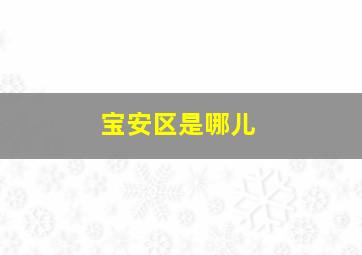 宝安区是哪儿